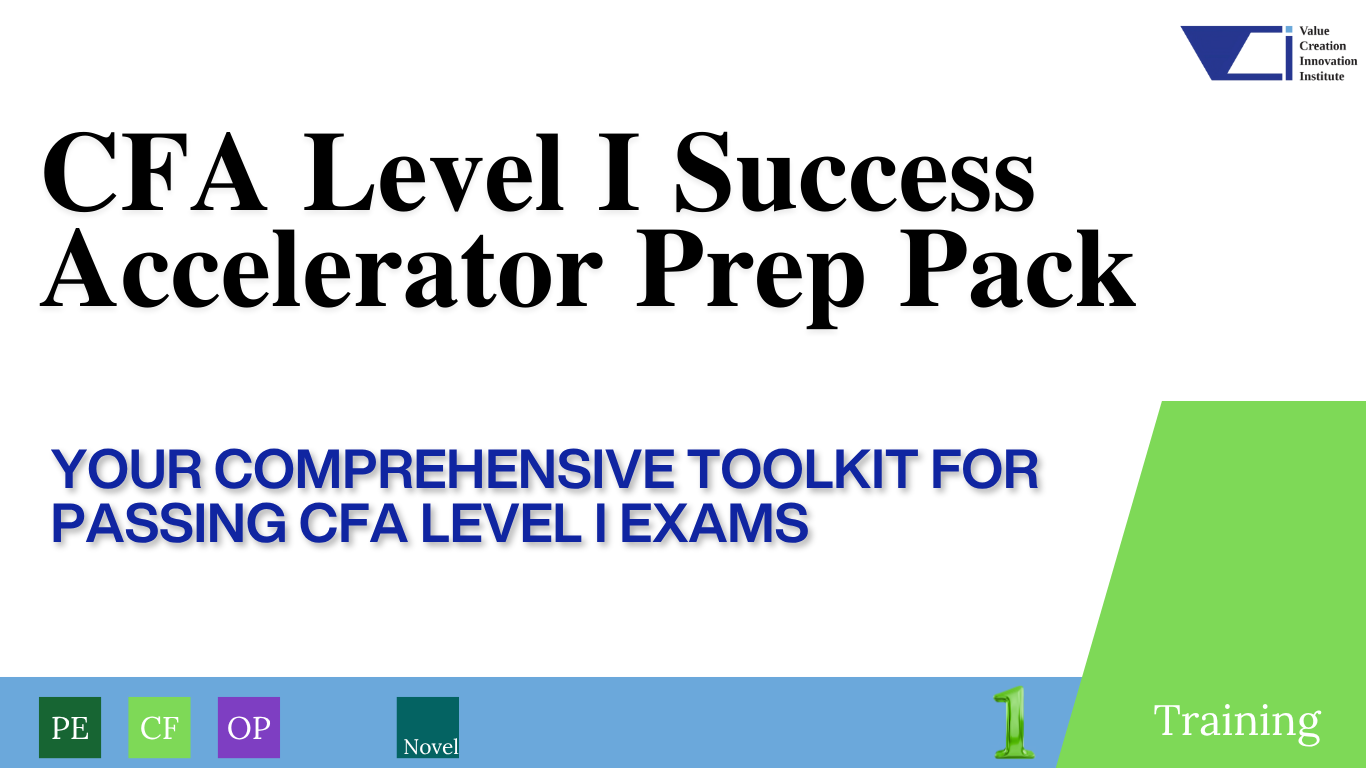 Value
Creation
Innovation
Institute

CFA Level I Success Accelerator Prep Pack

YOUR COMPREHENSIVE TOOLKIT FOR PASSING CFA LEVEL I EXAMS

PE

CF

OP

Novel

1

Training